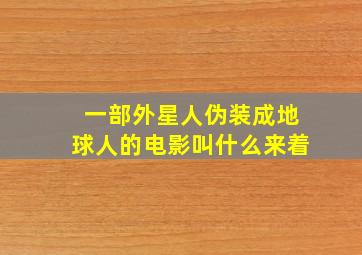 一部外星人伪装成地球人的电影叫什么来着